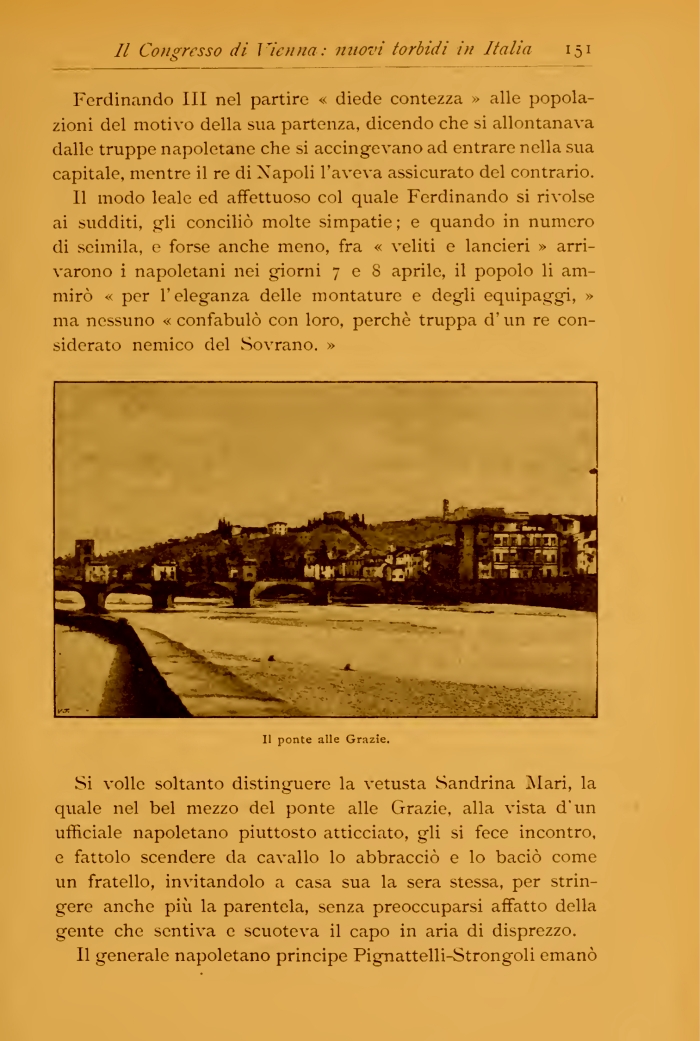 Il Congresso di Vienna: nuovi torbidi in Italia 151

Ferdinando III nel partire « diede contezza » alle popolazioni del motivo della sua partenza, dicendo che si allontanava dalle truppe napoletane che si accingevano ad entrare nella sua capitale, mentre il re di Napoli l'aveva assicurato del contrario.

Il modo leale ed affettuoso col quale Ferdinando si rivolse ai sudditi, gli conciliò molte simpatie; e quando in numero di seimila, e forse anche meno, fra « veliti e lancieri » arrivarono i napoletani nei giorni 7 e 8 aprile, il popolo li ammirò « per l'eleganza delle montature e degli equipaggi, » ma nessuno « confabulò con loro, perchè truppa d'un re considerato nemico del Sovrano. »

Il ponte alle Grazie.

Si volle soltanto distinguere la vetusta Sandrina Mari, la quale nel bel mezzo del ponte alle Grazie, alla vista d'un ufficiale napoletano piuttosto atticciato, gli si fece incontro, e fattolo scendere da cavallo lo abbracciò e lo baciò come un fratello, invitandolo a casa sua la sera stessa, per stringere anche più la parentela, senza preoccuparsi affatto della gente che sentiva e scuoteva il capo in aria di disprezzo.

Il generale napoletano principe Pignattelli-Strongoli emanò